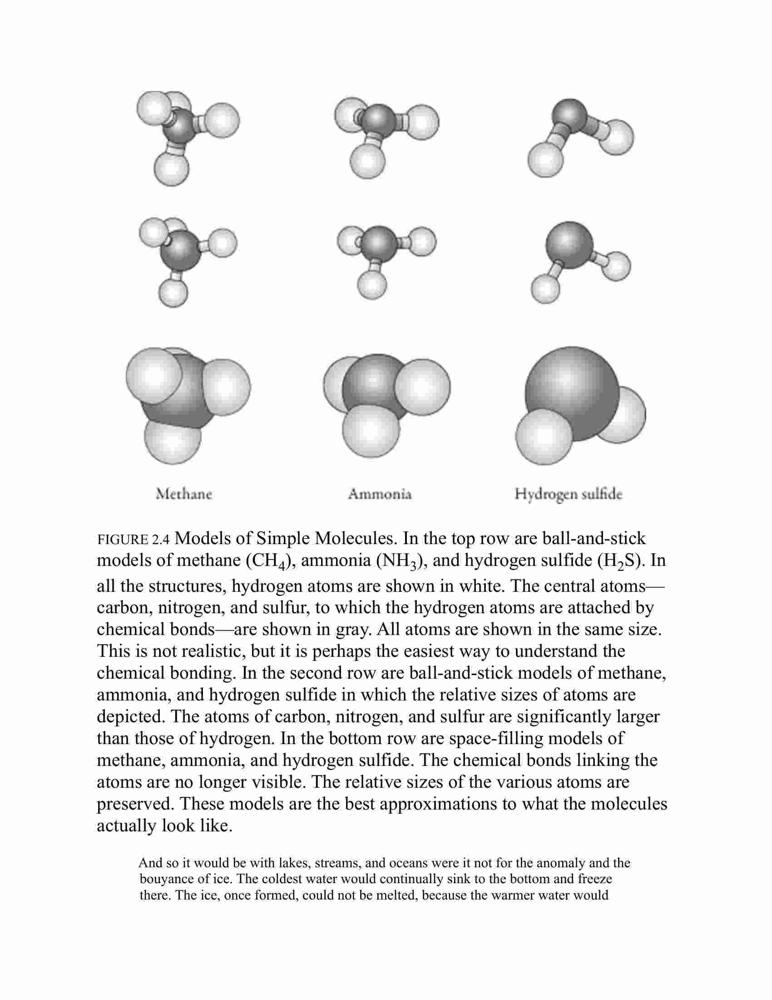 Methane

Ammonia

Hydrogen sulfide

FIGURE 2.4 Models of Simple Molecules. In the top row are ball-and-stick models of methane ($CH_4$), ammonia ($NH_3$), and hydrogen sulfide ($H_2S$). In all the structures, hydrogen atoms are shown in white. The central atoms—carbon, nitrogen, and sulfur, to which the hydrogen atoms are attached by chemical bonds—are shown in gray. All atoms are shown in the same size. This is not realistic, but it is perhaps the easiest way to understand the chemical bonding. In the second row are ball-and-stick models of methane, ammonia, and hydrogen sulfide in which the relative sizes of atoms are depicted. The atoms of carbon, nitrogen, and sulfur are significantly larger than those of hydrogen. In the bottom row are space-filling models of methane, ammonia, and hydrogen sulfide. The chemical bonds linking the atoms are no longer visible. The relative sizes of the various atoms are preserved. These models are the best approximations to what the molecules actually look like.

And so it would be with lakes, streams, and oceans were it not for the anomaly and the bouyance of ice. The coldest water would continually sink to the bottom and freeze there. The ice, once formed, could not be melted, because the warmer water would